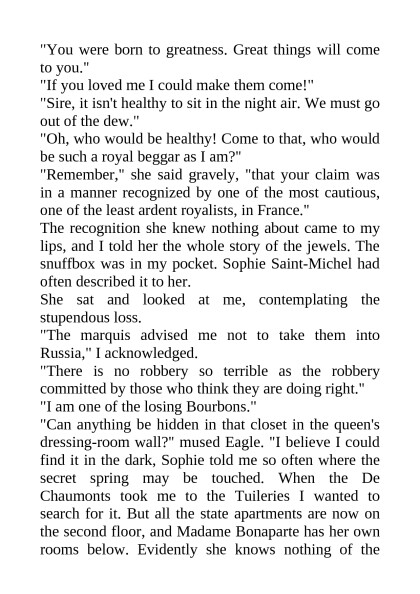 "You were born to greatness. Great things will come to you."

"If you loved me I could make them come!"

"Sire, it isn't healthy to sit in the night air. We must go out of the dew."

"Oh, who would be healthy! Come to that, who would be such a royal beggar as I am?"

"Remember," she said gravely, "that your claim was in a manner recognized by one of the most cautious, one of the least ardent royalists, in France."

The recognition she knew nothing about came to my lips, and I told her the whole story of the jewels. The snuffbox was in my pocket. Sophie Saint-Michel had often described it to her.

She sat and looked at me, contemplating the stupendous loss.

"The marquis advised me not to take them into Russia," I acknowledged.

"There is no robbery so terrible as the robbery committed by those who think they are doing right."

"I am one of the losing Bourbons."

"Can anything be hidden in that closet in the queen's dressing-room wall?" mused Eagle. "I believe I could find it in the dark, Sophie told me so often where the secret spring may be touched. When the De Chaumonts took me to the Tuileries I wanted to search for it. But all the state apartments are now on the second floor, and Madame Bonaparte has her own rooms below. Evidently she knows nothing of the